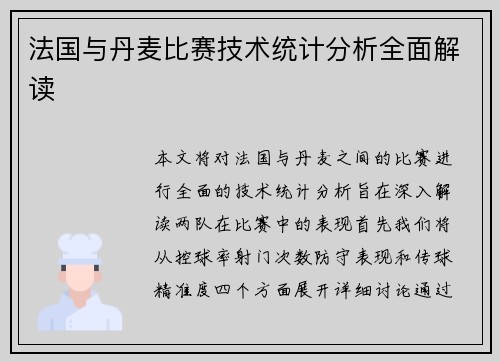 法国与丹麦比赛技术统计分析全面解读

本文将对法国与丹麦之间的比赛进行全面的技术统计分析旨在深入解读两队在比赛中的表现首先我们将从控球率射门次数防守表现和传球精准度四个方面展开详细讨论通过